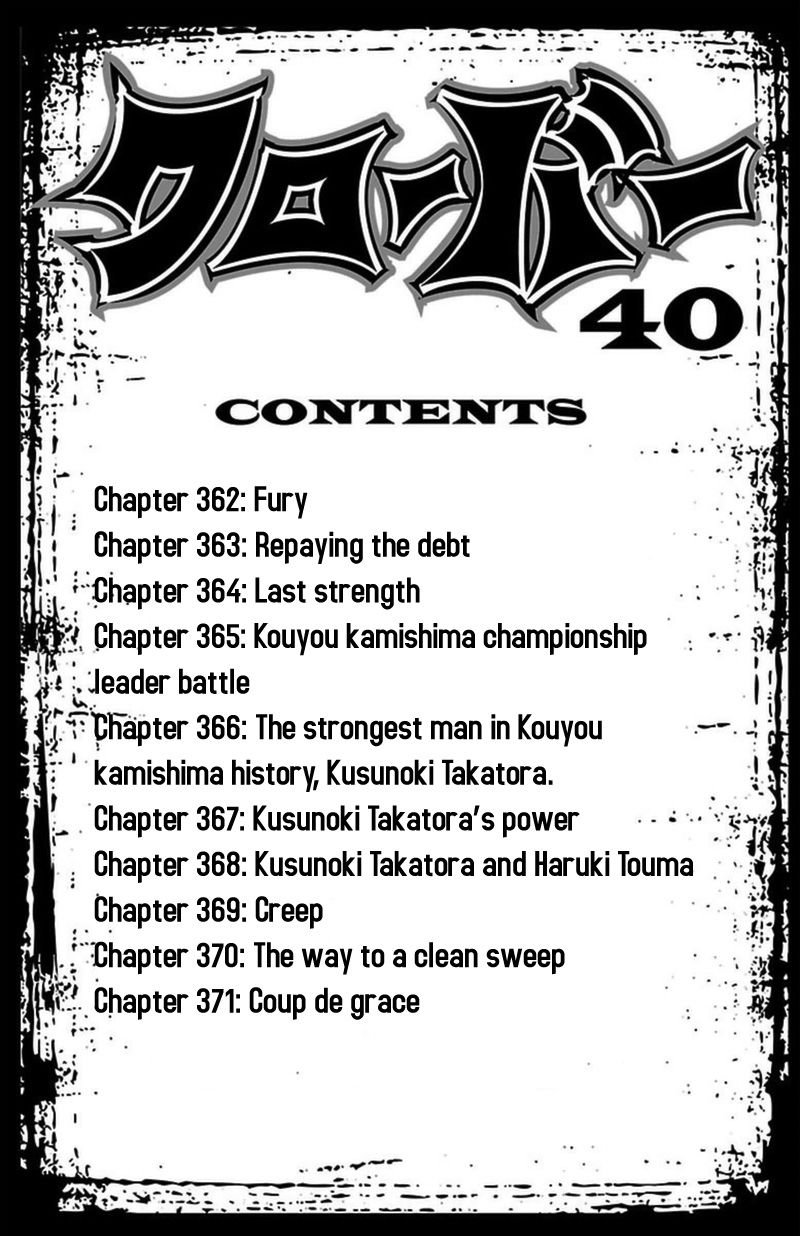 クローバー

40

CONTENTS

Chapter 362: Fury
Chapter 363: Repaying the debt
Chapter 364: Last strength
Chapter 365: Kouyou kamishima championship leader battle
Chapter 366: The strongest man in Kouyou kamishima history, Kusunoki Takatora.
Chapter 367: Kusunoki Takatora's power
Chapter 368: Kusunoki Takatora and Haruki Touma
Chapter 369: Creep
Chapter 370: The way to a clean sweep
Chapter 371: Coup de grace